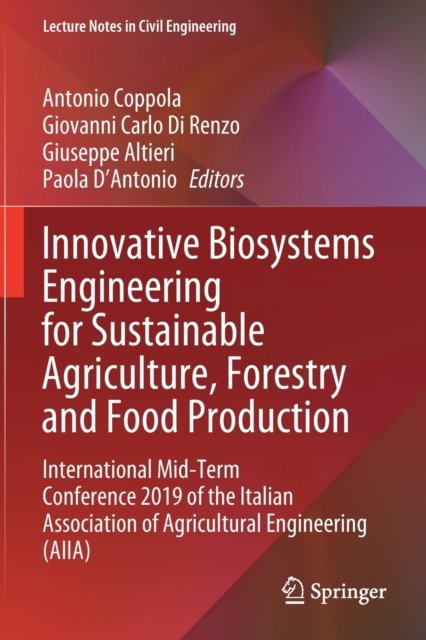 Lecture Notes in Civil Engineering

Antonio Coppola
Giovanni Carlo Di Renzo
Giuseppe Altieri
Paola D'Antonio Editors

Innovative Biosystems Engineering for Sustainable Agriculture, Forestry and Food Production

International Mid-Term Conference 2019 of the Italian Association of Agricultural Engineering (AIIA)

Springer